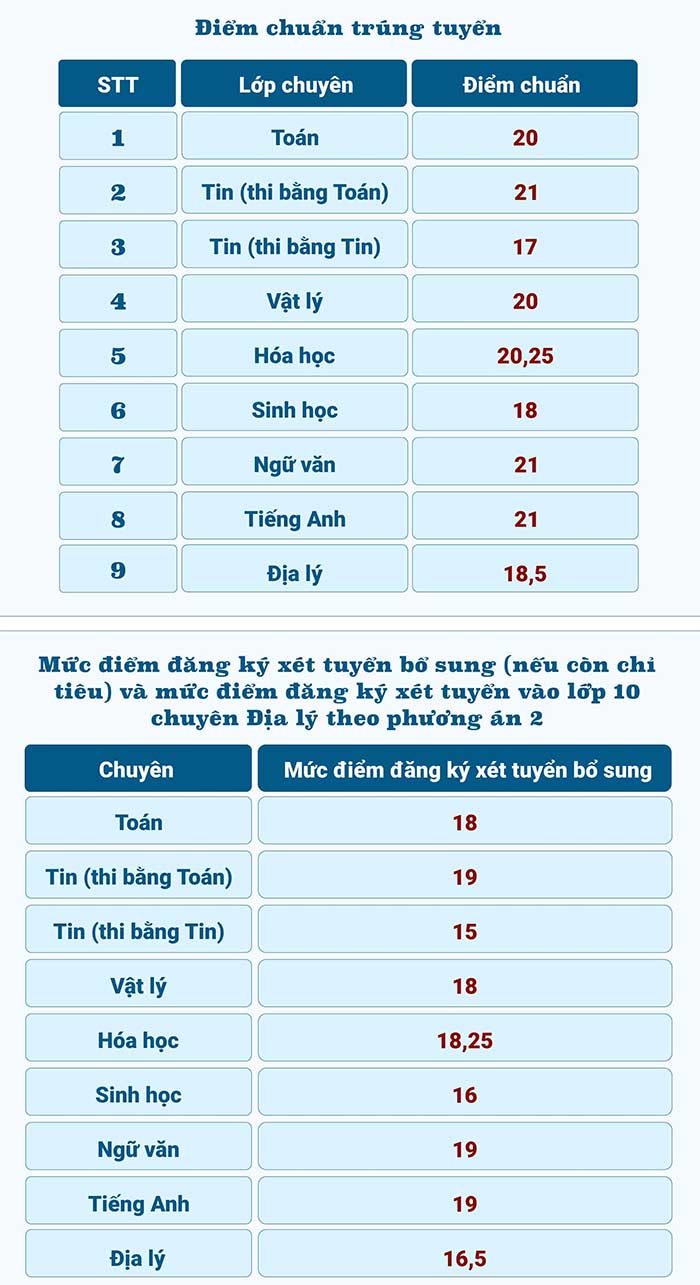 Điểm chuẩn trúng tuyển

| STT | Lớp chuyên | Điểm chuẩn |
|---|---|---|
| 1 | Toán | 20 |
| 2 | Tin (thi bằng Toán) | 21 |
| 3 | Tin (thi bằng Tin) | 17 |
| 4 | Vật lý | 20 |
| 5 | Hóa học | 20,25 |
| 6 | Sinh học | 18 |
| 7 | Ngữ văn | 21 |
| 8 | Tiếng Anh | 21 |
| 9 | Địa lý | 18,5 |

Mức điểm đăng ký xét tuyển bổ sung (nếu còn chỉ tiêu) và mức điểm đăng ký xét tuyển vào lớp 10 chuyên Địa lý theo phương án 2

| Chuyên | Mức điểm đăng ký xét tuyển bổ sung |
|---|---|
| Toán | 18 |
| Tin (thi bằng Toán) | 19 |
| Tin (thi bằng Tin) | 15 |
| Vật lý | 18 |
| Hóa học | 18,25 |
| Sinh học | 16 |
| Ngữ văn | 19 |
| Tiếng Anh | 19 |
| Địa lý | 16,5 |